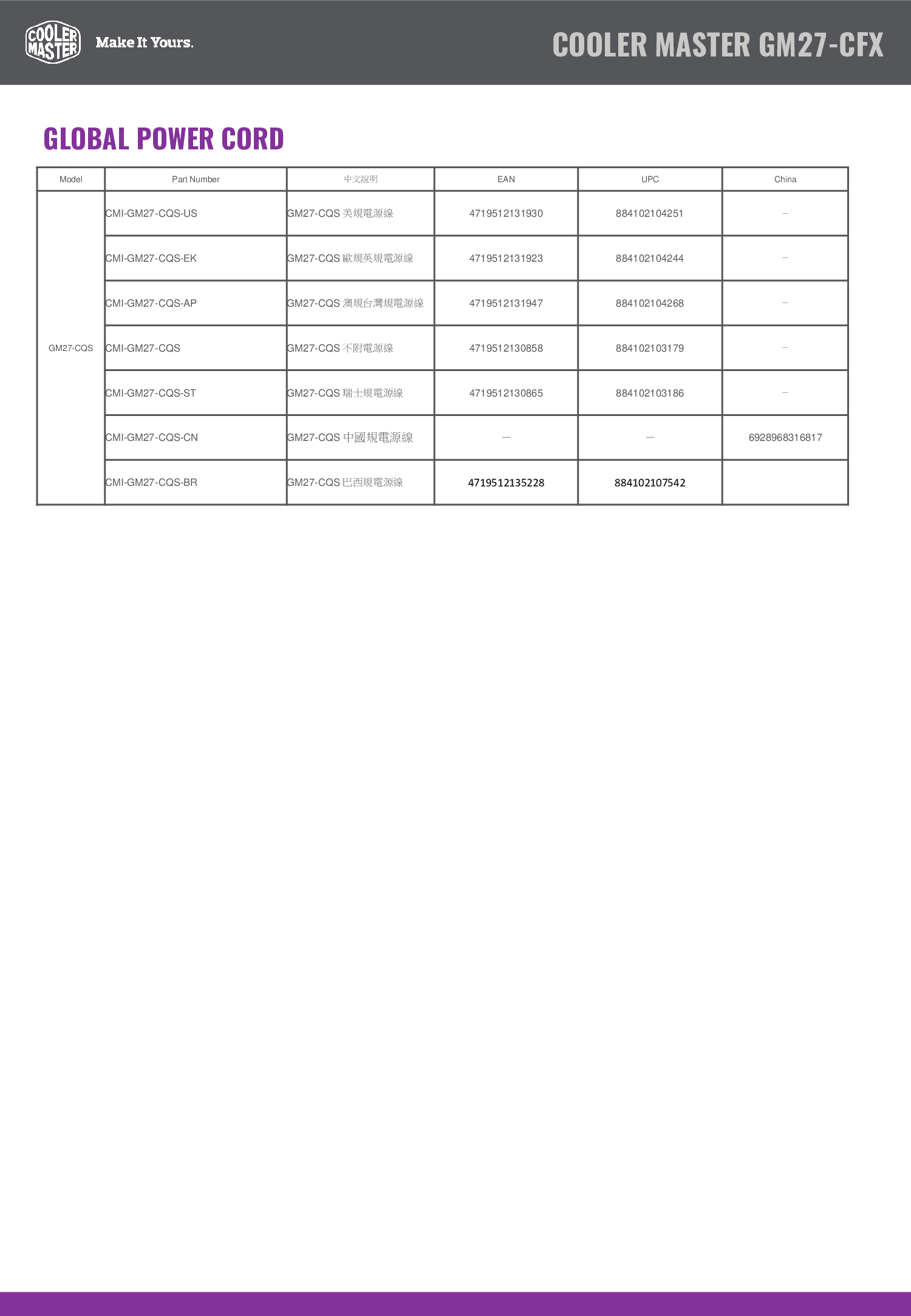 COOLER MASTER Make It Yours.

COOLER MASTER GM27-CFX

GLOBAL POWER CORD

| Model | Part Number | 中文說明 | EAN | UPC | China |
|---|---|---|---|---|---|
| GM27-CQS | CMI-GM27-CQS-US | GM27-CQS 美規電源線 | 4719512131930 | 884102104251 | – |
| | CMI-GM27-CQS-EK | GM27-CQS 歐規英規電源線 | 4719512131923 | 884102104244 | – |
| | CMI-GM27-CQS-AP | GM27-CQS 澳規台灣規電源線 | 4719512131947 | 884102104268 | – |
| | CMI-GM27-CQS | GM27-CQS 不附電源線 | 4719512130858 | 884102103179 | – |
| | CMI-GM27-CQS-ST | GM27-CQS 瑞士規電源線 | 4719512130865 | 884102103186 | – |
| | CMI-GM27-CQS-CN | GM27-CQS 中國規電源線 | – | – | 6928968316817 |
| | CMI-GM27-CQS-BR | GM27-CQS 巴西規電源線 | 4719512135228 | 884102107542 | |